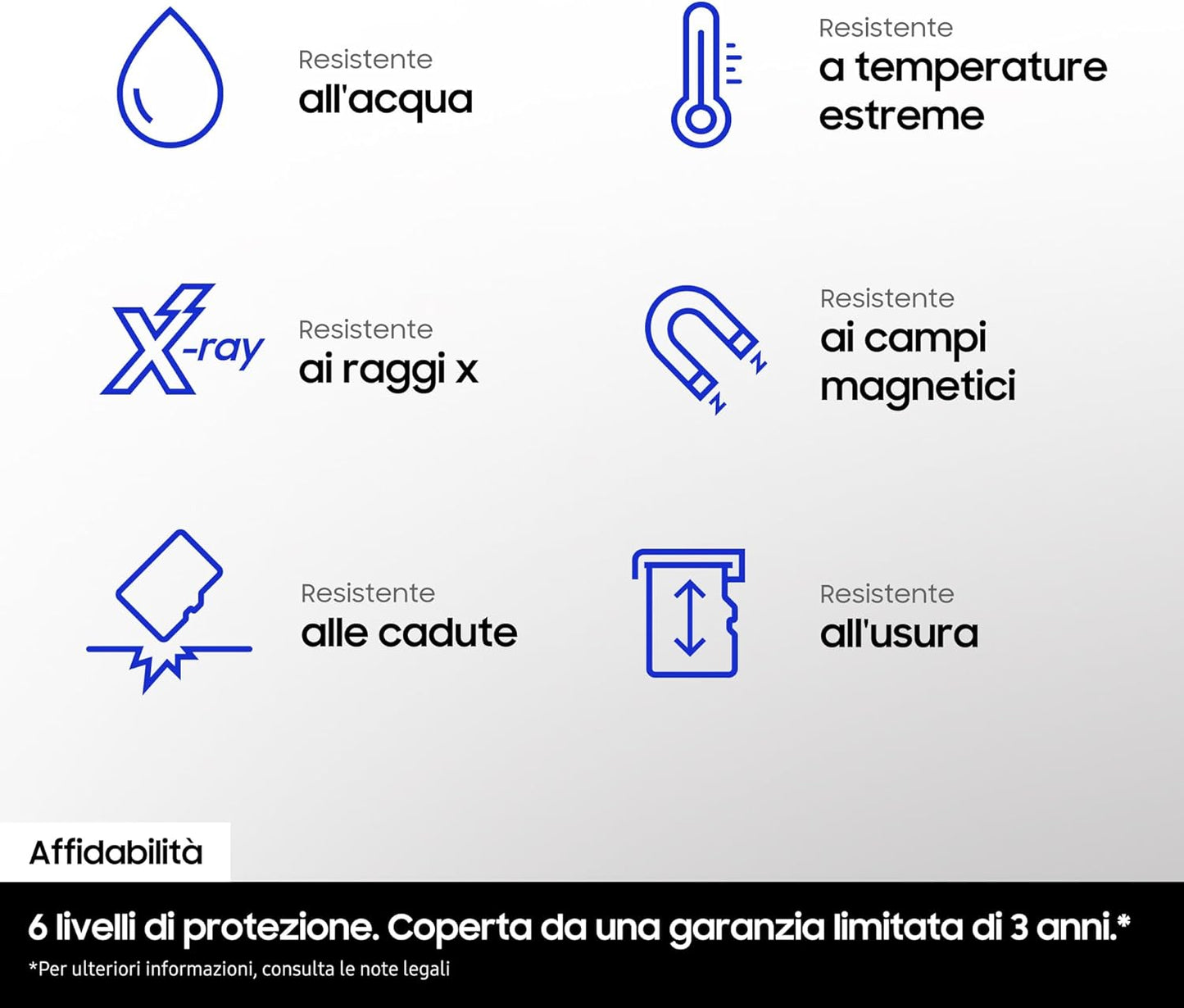 Resistente
all'acqua

Resistente
a temperature estreme

X-ray

Resistente
ai raggi x

N

N

Resistente
ai campi magnetici

Resistente
alle cadute

Resistente
all'usura

Affidabilità

6 livelli di protezione. Coperta da una garanzia limitata di 3 anni.*

*Per ulteriori informazioni, consulta le note legali